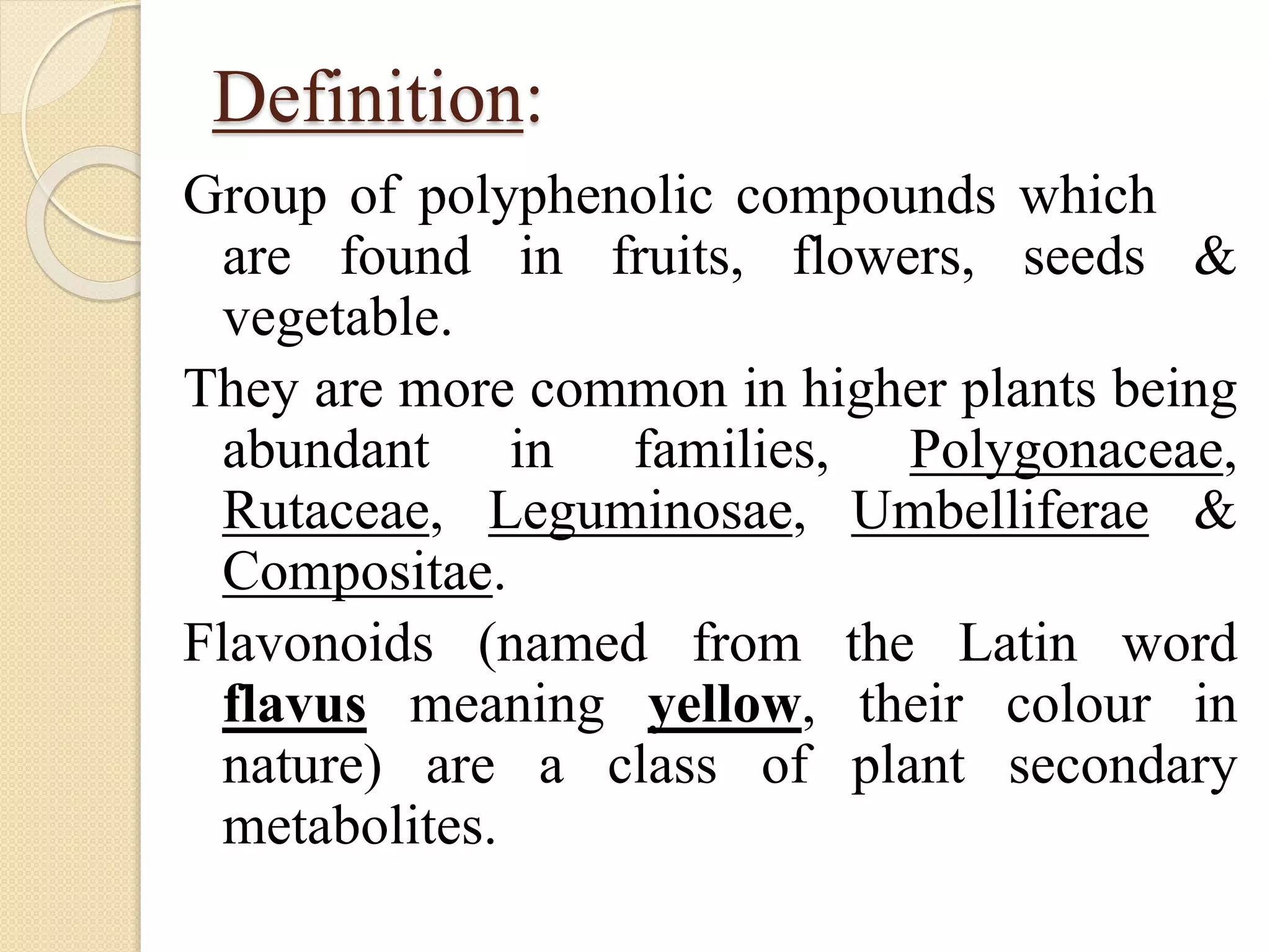 Definition:

Group of polyphenolic compounds which are found in fruits, flowers, seeds & vegetable.

They are more common in higher plants being abundant in families, Polygonaceae, Rutaceae, Leguminosae, Umbelliferae & Compositae.

Flavonoids (named from the Latin word flavus meaning yellow, their colour in nature) are a class of plant secondary metabolites.